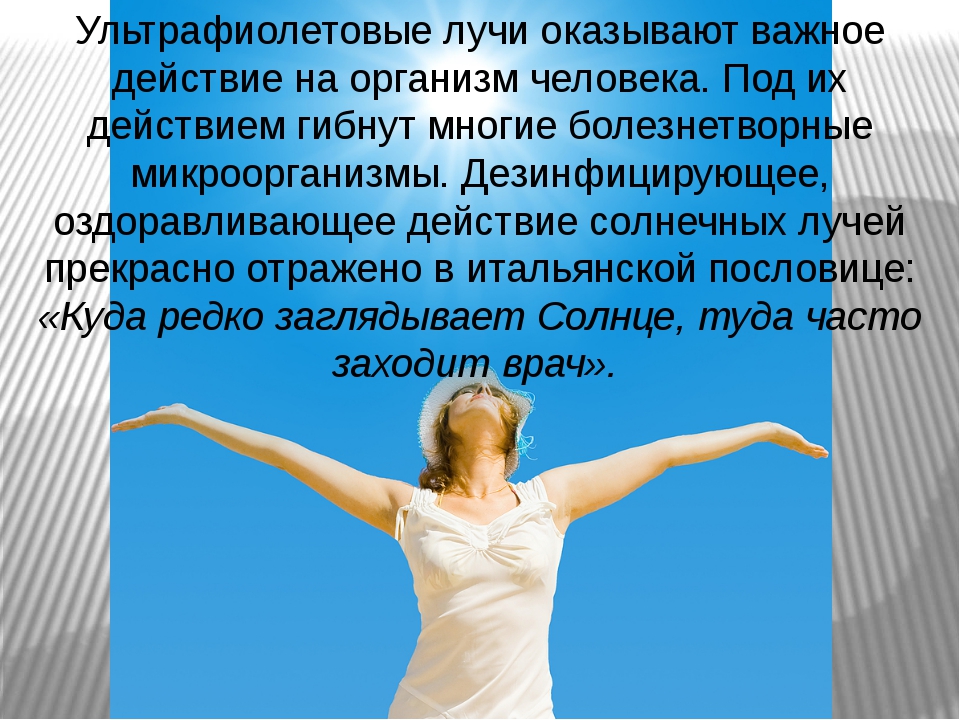 Ультрафиолетовые лучи оказывают важное действие на организм человека. Под их действием гибнут многие болезнетворные микроорганизмы. Дезинфицирующее, оздоравливающее действие солнечных лучей прекрасно отражено в итальянской пословице: «Куда редко заглядывает Солнце, туда часто заходит врач».